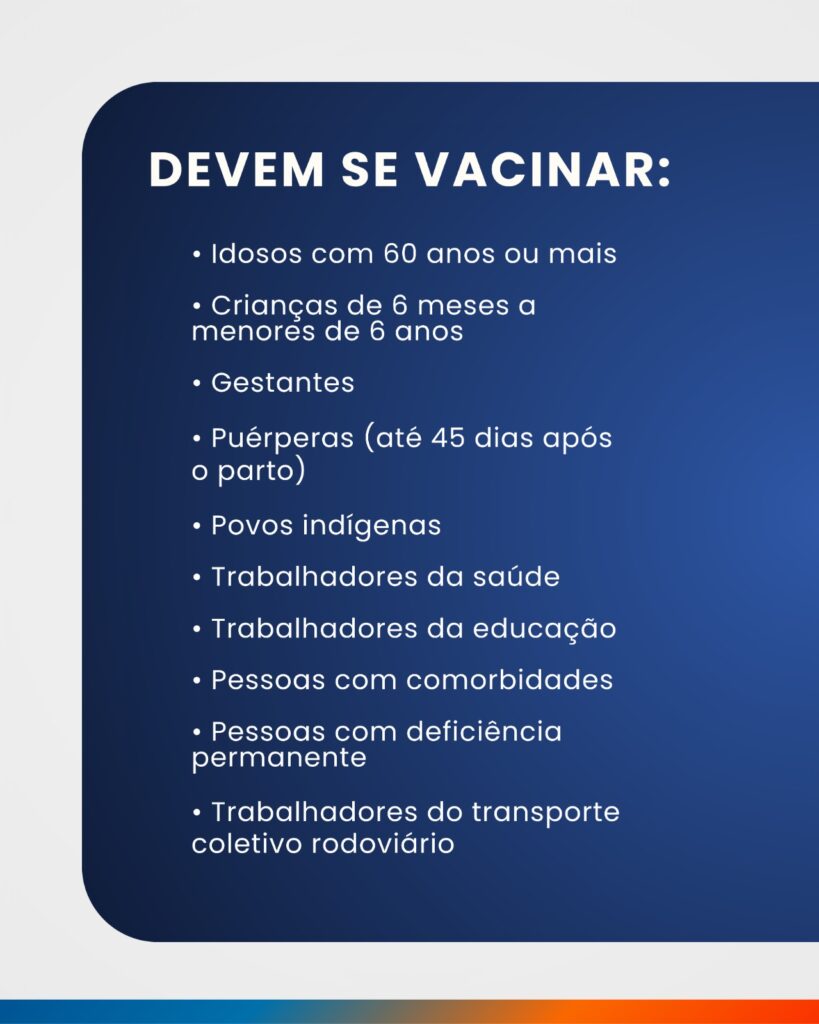 DEVEM SE VACINAR:

• Idosos com 60 anos ou mais

• Crianças de 6 meses a menores de 6 anos

• Gestantes

• Puérperas (até 45 dias após o parto)

• Povos indígenas

• Trabalhadores da saúde

• Trabalhadores da educação

• Pessoas com comorbidades

• Pessoas com deficiência permanente

• Trabalhadores do transporte coletivo rodoviário